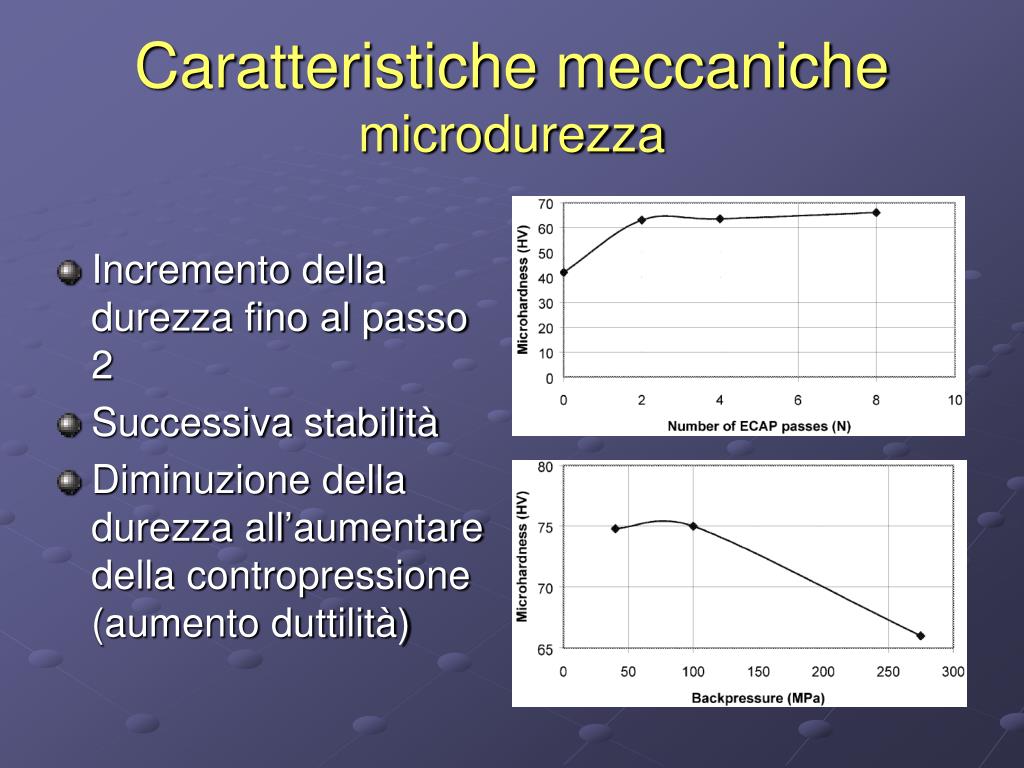 Caratteristiche meccaniche
microdurezza

Incremento della durezza fino al passo 2

Successiva stabilità

Diminuzione della durezza all’aumentare della contropressione (aumento duttilità)

Microhardness (HV)
70
60
50
40
30
20
10
0
0
2
4
6
8
10
Number of ECAP passes (N)

Microhardness (HV)
80
75
70
65
0
50
100
150
200
250
300
Backpressure (MPa)